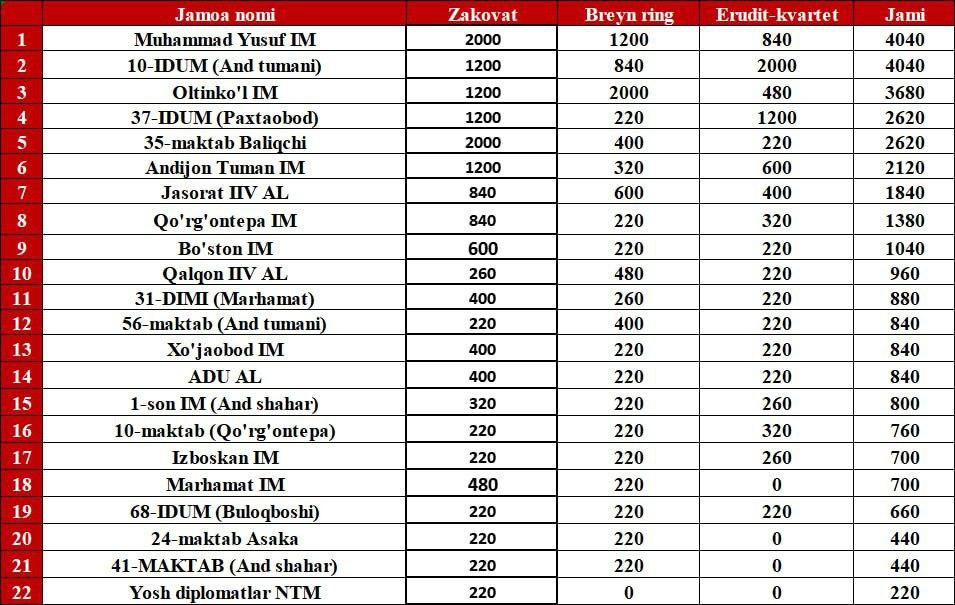 |  | Jamoa nomi | Zakovat | Breyn ring | Erudit-kvartet | Jami |
|---|---|---|---|---|---|
| 1 | Muhammad Yusuf IM | 2000 | 1200 | 840 | 4040 |
| 2 | 10-IDUM (And tumani) | 1200 | 840 | 2000 | 4040 |
| 3 | Oltinko'l IM | 1200 | 2000 | 480 | 3680 |
| 4 | 37-IDUM (Paxtaobod) | 1200 | 220 | 1200 | 2620 |
| 5 | 35-maktab Baliqchi | 2000 | 400 | 220 | 2620 |
| 6 | Andijon Tuman IM | 1200 | 320 | 600 | 2120 |
| 7 | Jasorat IIV AL | 840 | 600 | 400 | 1840 |
| 8 | Qo'rg'ontepa IM | 840 | 220 | 320 | 1380 |
| 9 | Bo'ston IM | 600 | 220 | 220 | 1040 |
| 10 | Qalqon IIV AL | 260 | 480 | 220 | 960 |
| 11 | 31-DIMI (Marhamat) | 400 | 260 | 220 | 880 |
| 12 | 56-maktab (And tumani) | 220 | 400 | 220 | 840 |
| 13 | Xo'jaobod IM | 400 | 220 | 220 | 840 |
| 14 | ADU AL | 400 | 220 | 220 | 840 |
| 15 | 1-son IM (And shahar) | 320 | 220 | 260 | 800 |
| 16 | 10-maktab (Qo'rg'ontepa) | 220 | 220 | 320 | 760 |
| 17 | Izboskan IM | 220 | 220 | 260 | 700 |
| 18 | Marhamat IM | 480 | 220 | 0 | 700 |
| 19 | 68-IDUM (Buloqboshi) | 220 | 220 | 220 | 660 |
| 20 | 24-maktab Asaka | 220 | 220 | 0 | 440 |
| 21 | 41-MAKTAB (And shahar) | 220 | 220 | 0 | 440 |
| 22 | Yosh diplomatlar NTM | 220 | 0 | 0 | 220 |